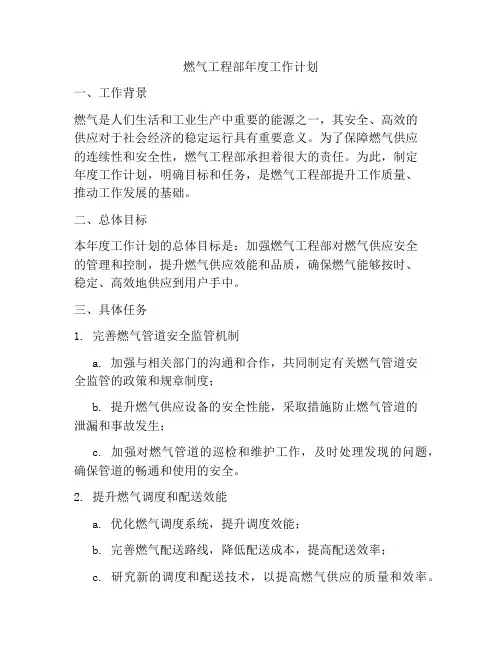 燃气工程部年度工作计划

一、工作背景

燃气是人们生活和工业生产中重要的能源之一，其安全、高效的供应对于社会经济的稳定运行具有重要意义。为了保障燃气供应的连续性和安全性，燃气工程部承担着很大的责任。为此，制定年度工作计划，明确目标和任务，是燃气工程部提升工作质量、推动工作发展的基础。

二、总体目标

本年度工作计划的总体目标是：加强燃气工程部对燃气供应安全的管理和控制，提升燃气供应效能和品质，确保燃气能够按时、稳定、高效地供应到用户手中。

三、具体任务

1. 完善燃气管道安全监管机制

a. 加强与相关部门的沟通和合作，共同制定有关燃气管道安全监管的政策和规章制度；

b. 提升燃气供应设备的安全性能，采取措施防止燃气管道的泄漏和事故发生；

c. 加强对燃气管道的巡检和维护工作，及时处理发现的问题，确保管道的畅通和使用的安全。

2. 提升燃气调度和配送效能

a. 优化燃气调度系统，提升调度效能；

b. 完善燃气配送路线，降低配送成本，提高配送效率；

c. 研究新的调度和配送技术，以提高燃气供应的质量和效率。